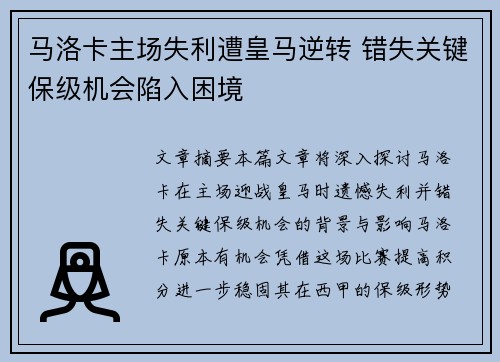 马洛卡主场失利遭皇马逆转 错失关键保级机会陷入困境

文章摘要本篇文章将深入探讨马洛卡在主场迎战皇马时遗憾失利并错失关键保级机会的背景与影响马洛卡原本有机会凭借这场比赛提高积分进一步稳固其在西甲的保级形势